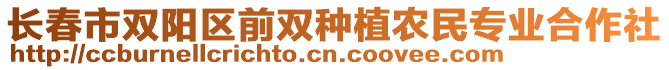 长春市双阳区前双种植农民专业合作社
http://ccburnellcrichto.cn.coovee.com